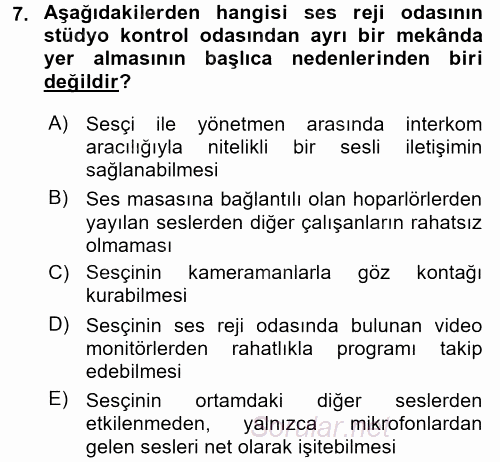 7. Aşağıdakilerden hangisi ses reji odasının stüdyo kontrol odasından ayrı bir mekânda yer almasının başlıca nedenlerinden biri değildir?

A) Sesçi ile yönetmen arasında interkom aracılığıyla nitelikli bir sesli iletişimin sağlanabilmesi

B) Ses masasına bağlantılı olan hoparlörlerden yayılan seslerden diğer çalışanların rahatsız olmaması

C) Sesçinin kameramanlarla göz kontağı kurabilmesi

D) Sesçinin ses reji odasında bulunan video monitörlerden rahatlıkla programı takip edebilmesi

E) Sesçinin ortamdaki diğer seslerden etkilenmeden, yalnızca mikrofonlardan gelen sesleri net olarak işitebilmesi

Sorular.net